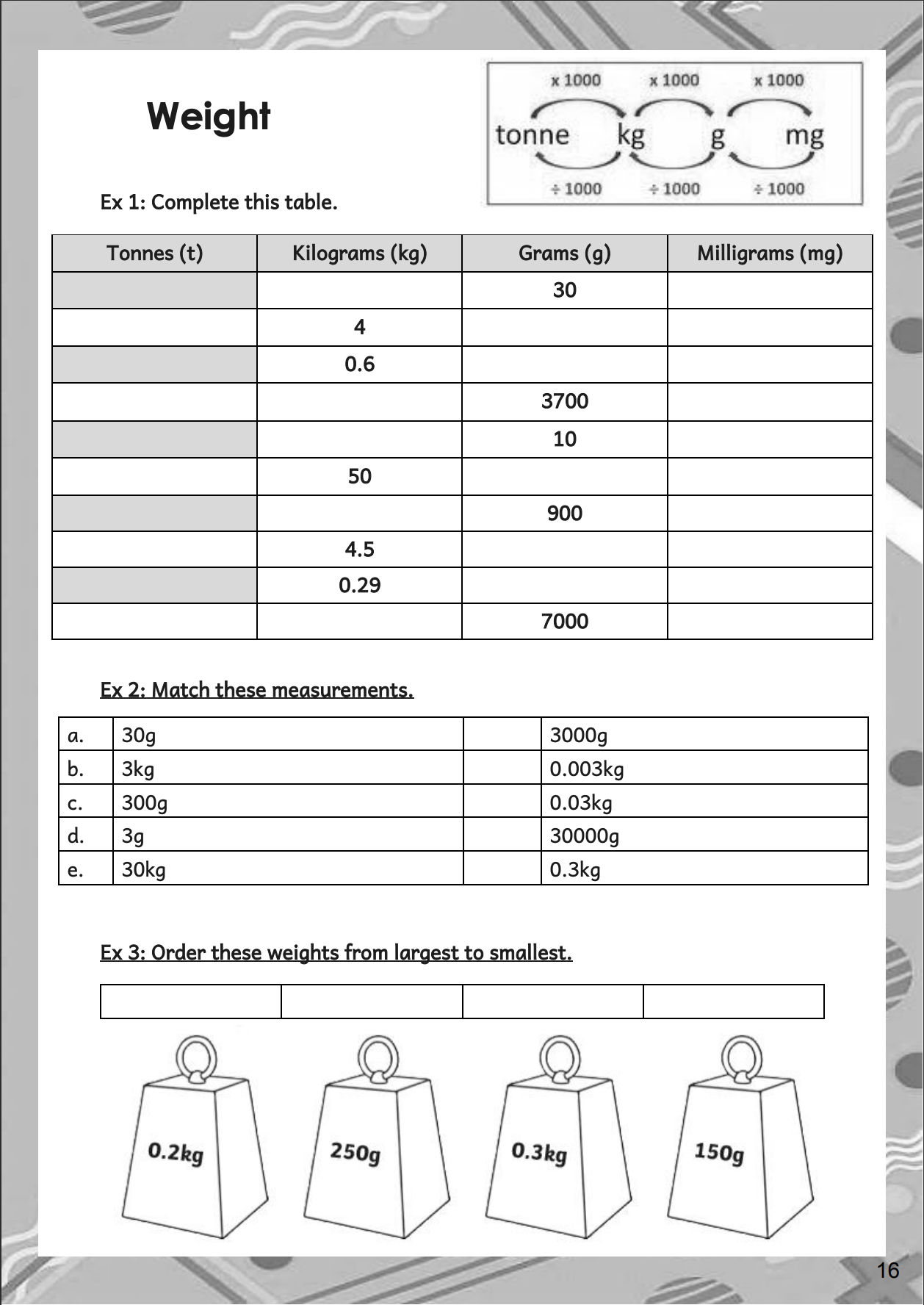 Weight

x 1000 x 1000 x 1000
tonne kg g mg
÷ 1000 ÷ 1000 ÷ 1000

Ex 1: Complete this table.

| Tonnes (t) | Kilograms (kg) | Grams (g) | Milligrams (mg) |
|---|---|---|---|
| | | 30 | |
| | 4 | | |
| | 0.6 | | |
| | | 3700 | |
| | | 10 | |
| | 50 | | |
| | | 900 | |
| | 4.5 | | |
| | 0.29 | | |
| | | 7000 | |

Ex 2: Match these measurements.

| a. | 30g | | 3000g |
|---|---|---|---|
| b. | 3kg | | 0.003kg |
| c. | 300g | | 0.03kg |
| d. | 3g | | 30000g |
| e. | 30kg | | 0.3kg |

Ex 3: Order these weights from largest to smallest.

| | | | |
|---|---|---|---|

0.2kg 250g 0.3kg 150g

16